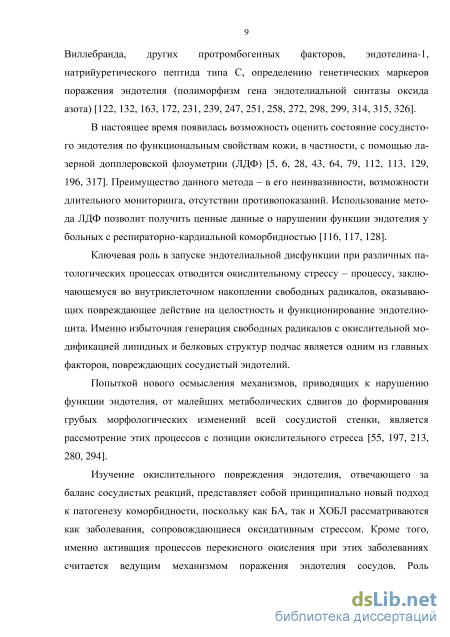 9

Виллебранда, других протромбогенных факторов, эндотелина-1, натрийуретического пептида типа С, определению генетических маркеров поражения эндотелия (полиморфизм гена эндотелиальной синтазы оксида азота) [122, 132, 163, 172, 231, 239, 247, 251, 258, 272, 298, 299, 314, 315, 326].

В настоящее время появилась возможность оценить состояние сосудистого эндотелия по функциональным свойствам кожи, в частности, с помощью лазерной допплеровской флоуметрии (ЛДФ) [5, 6, 28, 43, 64, 79, 112, 113, 129, 196, 317]. Преимущество данного метода – в его неинвазивности, возможности длительного мониторинга, отсутствии противопоказаний. Использование метода ЛДФ позволит получить ценные данные о нарушении функции эндотелия у больных с респираторно-кардиальной коморбидностью [116, 117, 128].

Ключевая роль в запуске эндотелиальной дисфункции при различных патологических процессах отводится окислительному стрессу – процессу, заключающемуся во внутриклеточном накоплении свободных радикалов, оказывающих повреждающее действие на целостность и функционирование эндотелиоцита. Именно избыточная генерация свободных радикалов с окислительной модификацией липидных и белковых структур подчас является одним из главных факторов, повреждающих сосудистый эндотелий.

Попыткой нового осмысления механизмов, приводящих к нарушению функции эндотелия, от малейших метаболических сдвигов до формирования грубых морфологических изменений всей сосудистой стенки, является рассмотрение этих процессов с позиции окислительного стресса [55, 197, 213, 280, 294].

Изучение окислительного повреждения эндотелия, отвечающего за баланс сосудистых реакций, представляет собой принципиально новый подход к патогенезу коморбидности, поскольку как БА, так и ХОБЛ рассматриваются как заболевания, сопровождающиеся оксидативным стрессом. Кроме того, именно активация процессов перекисного окисления при этих заболеваниях считается ведущим механизмом поражения эндотелия сосудов. Роль

dsLib.net
библиотека диссертаций